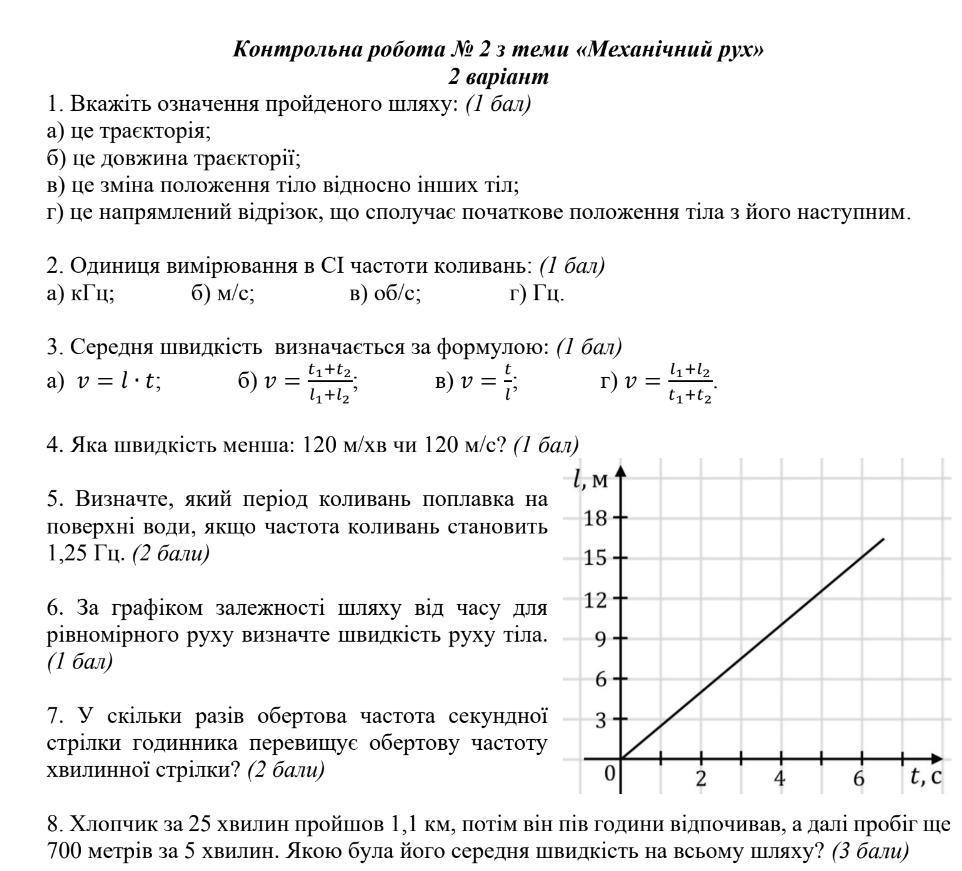 Контрольна робота № 2 з теми «Механічний рух»
2 варіант

1. Вкажіть означення пройденого шляху: (1 бал)
а) це траєкторія;
б) це довжина траєкторії;
в) це зміна положення тіло відносно інших тіл;
г) це напрямлений відрізок, що сполучає початкове положення тіла з його наступним.

2. Одиниця вимірювання в СІ частоти коливань: (1 бал)
а) кГц; б) м/с; в) об/с; г) Гц.

3. Середня швидкість визначається за формулою: (1 бал)
а) $v = l \cdot t$; б) $v = \frac{t_1+t_2}{l_1+l_2}$; в) $v = \frac{t}{l}$; г) $v = \frac{l_1+l_2}{t_1+t_2}$.

4. Яка швидкість менша: 120 м/хв чи 120 м/с? (1 бал)

5. Визначте, який період коливань поплавка на поверхні води, якщо частота коливань становить 1,25 Гц. (2 бали)

6. За графіком залежності шляху від часу для рівномірного руху визначте швидкість руху тіла. (1 бал)

7. У скільки разів обертова частота секундної стрілки годинника перевищує обертову частоту хвилинної стрілки? (2 бали)

$l$, м
18
15
12
9
6
3
0
2
4
6
$t$, с

8. Хлопчик за 25 хвилин пройшов 1,1 км, потім він пів години відпочивав, а далі пробіг ще 700 метрів за 5 хвилин. Якою була його середня швидкість на всьому шляху? (3 бали)